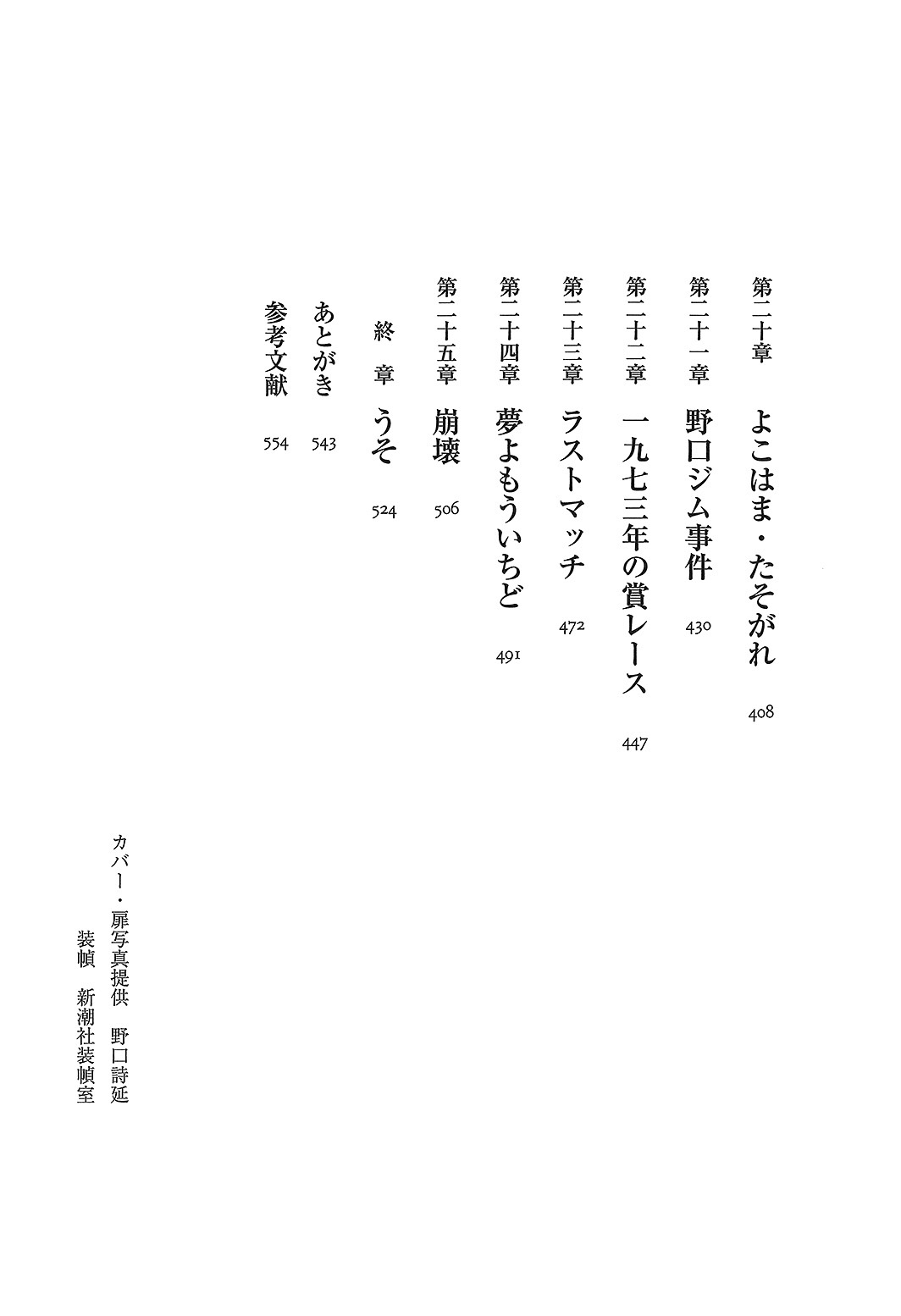 第二十章　よこはま・たそがれ　408

第二十一章　野口ジム事件　430

第二十二章　一九七三年の賞レース　447

第二十三章　ラストマッチ　472

第二十四章　夢よもういちど　491

第二十五章　崩壊　506

終　章　うそ　524

あとがき　543

参考文献　554

カバー・扉写真提供　野口詩延
装幀　新潮社装幀室